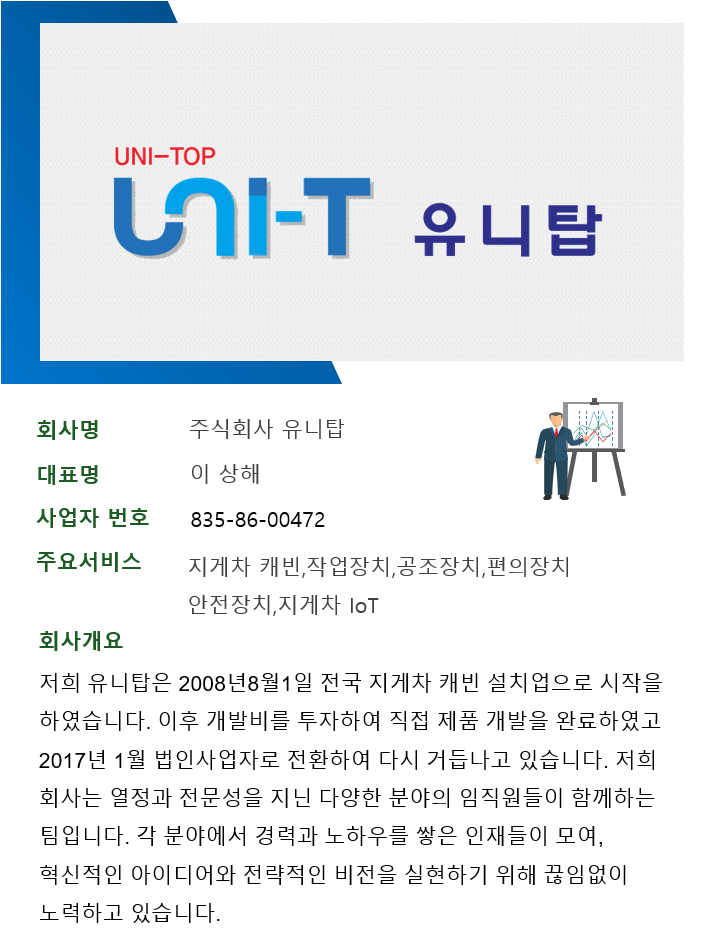 UNI-TOP
UNI-T 유니탑

회사명 주식회사 유니탑
대표명 이 상해
사업자 번호 835-86-00472
주요서비스 지게차 캐빈,작업장치,공조장치,편의장치 안전장치,지게차 IoT

회사개요
저희 유니탑은 2008년8월1일 전국 지게차 캐빈 설치업으로 시작을 하였습니다. 이후 개발비를 투자하여 직접 제품 개발을 완료하였고 2017년 1월 법인사업자로 전환하여 다시 거듭나고 있습니다. 저희 회사는 열정과 전문성을 지닌 다양한 분야의 임직원들이 함께하는 팀입니다. 각 분야에서 경력과 노하우를 쌓은 인재들이 모여, 혁신적인 아이디어와 전략적인 비전을 실현하기 위해 끊임없이 노력하고 있습니다.